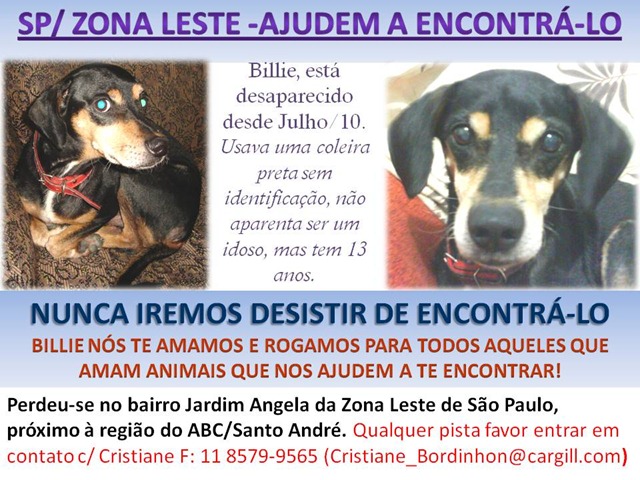 SP/ ZONA LESTE -AJUDEM A ENCONTRÁ-LO

Billie, está desaparecido desde Julho/10. Usava uma coleira preta sem identificação, não aparenta ser um idoso, mas tem 13 anos.

NUNCA IREMOS DESISTIR DE ENCONTRÁ-LO

BILLIE NÓS TE AMAMOS E ROGAMOS PARA TODOS AQUELES QUE AMAM ANIMAIS QUE NOS AJUDEM A TE ENCONTRAR!

Perdeu-se no bairro Jardim Angela da Zona Leste de São Paulo, próximo à região do ABC/Santo André. Qualquer pista favor entrar em contato c/ Cristiane F: 11 8579-9565 (Cristiane_Bordinhon@cargill.com)